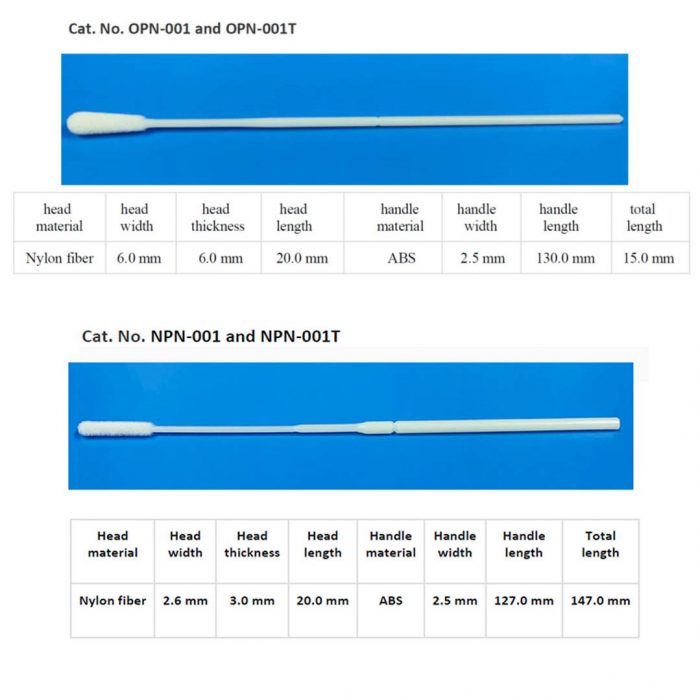 Cat. No. OPN-001 and OPN-001T

| head material | head width | head thickness | head length | handle material | handle width | handle length | total length |
|---|---|---|---|---|---|---|---|
| Nylon fiber | 6.0 mm | 6.0 mm | 20.0 mm | ABS | 2.5 mm | 130.0 mm | 15.0 mm |

Cat. No. NPN-001 and NPN-001T

| Head material | Head width | Head thickness | Head length | Handle material | Handle width | Handle length | Total length |
|---|---|---|---|---|---|---|---|
| Nylon fiber | 2.6 mm | 3.0 mm | 20.0 mm | ABS | 2.5 mm | 127.0 mm | 147.0 mm |